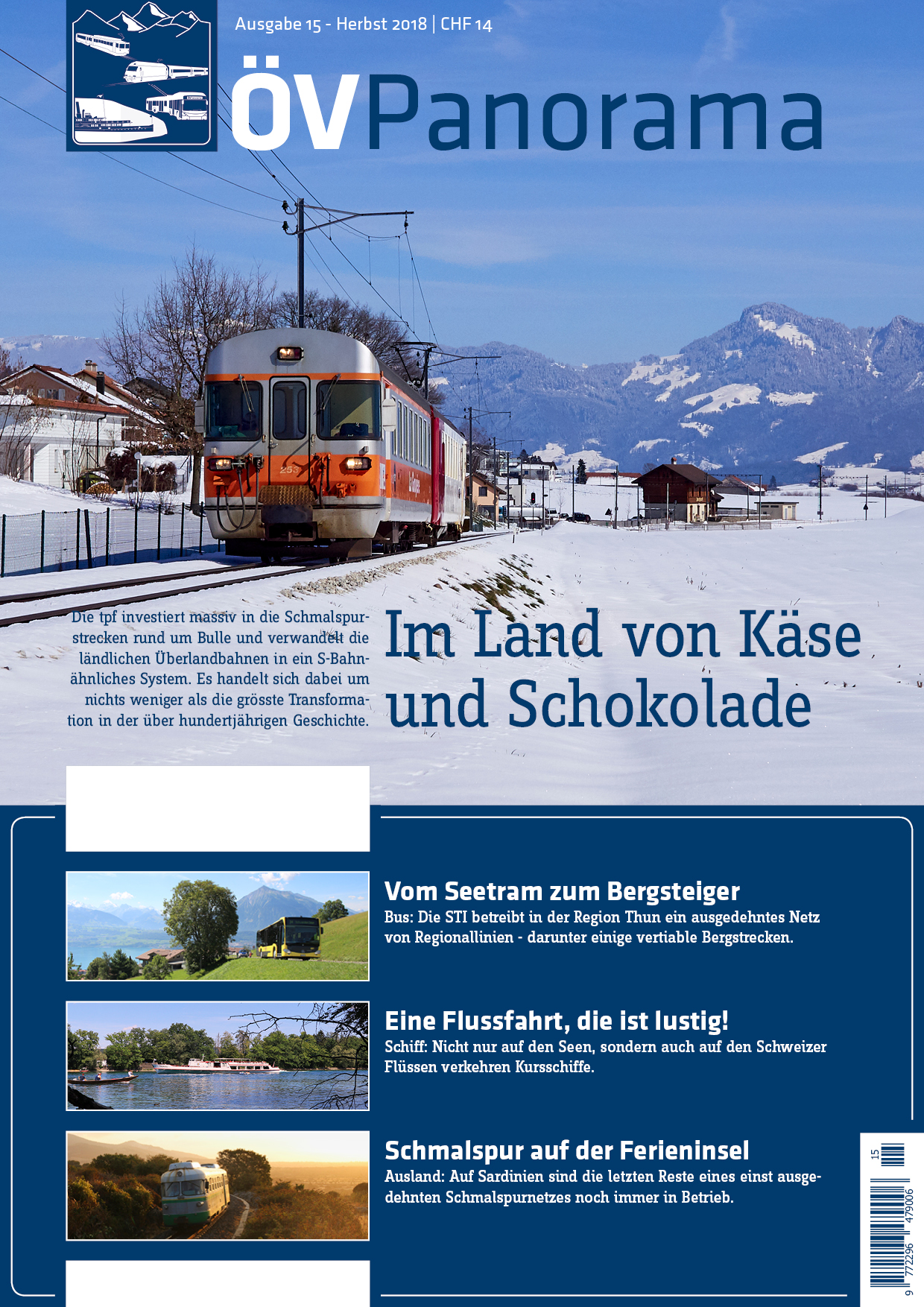 Ausgabe 15 - Herbst 2018 | CHF 14

ÖVPanorama

Die tpf investiert massiv in die Schmalspurstrecken rund um Bulle und verwandelt die ländlichen Überlandbahnen in ein S-Bahn-ähnliches System. Es handelt sich dabei um nichts weniger als die grösste Transformation in der über hundertjährigen Geschichte.

Im Land von Käse und Schokolade

Vom Seetram zum Bergsteiger
Bus: Die STI betreibt in der Region Thun ein ausgedehntes Netz von Regionallinien - darunter einige vertiable Bergstrecken.

Eine Flussfahrt, die ist lustig!
Schiff: Nicht nur auf den Seen, sondern auch auf den Schweizer Flüssen verkehren Kursschiffe.

Schmalspur auf der Ferieninsel
Ausland: Auf Sardinien sind die letzten Reste eines einst ausgedehnten Schmalspurnetzes noch immer in Betrieb.

15
9 772296 479006